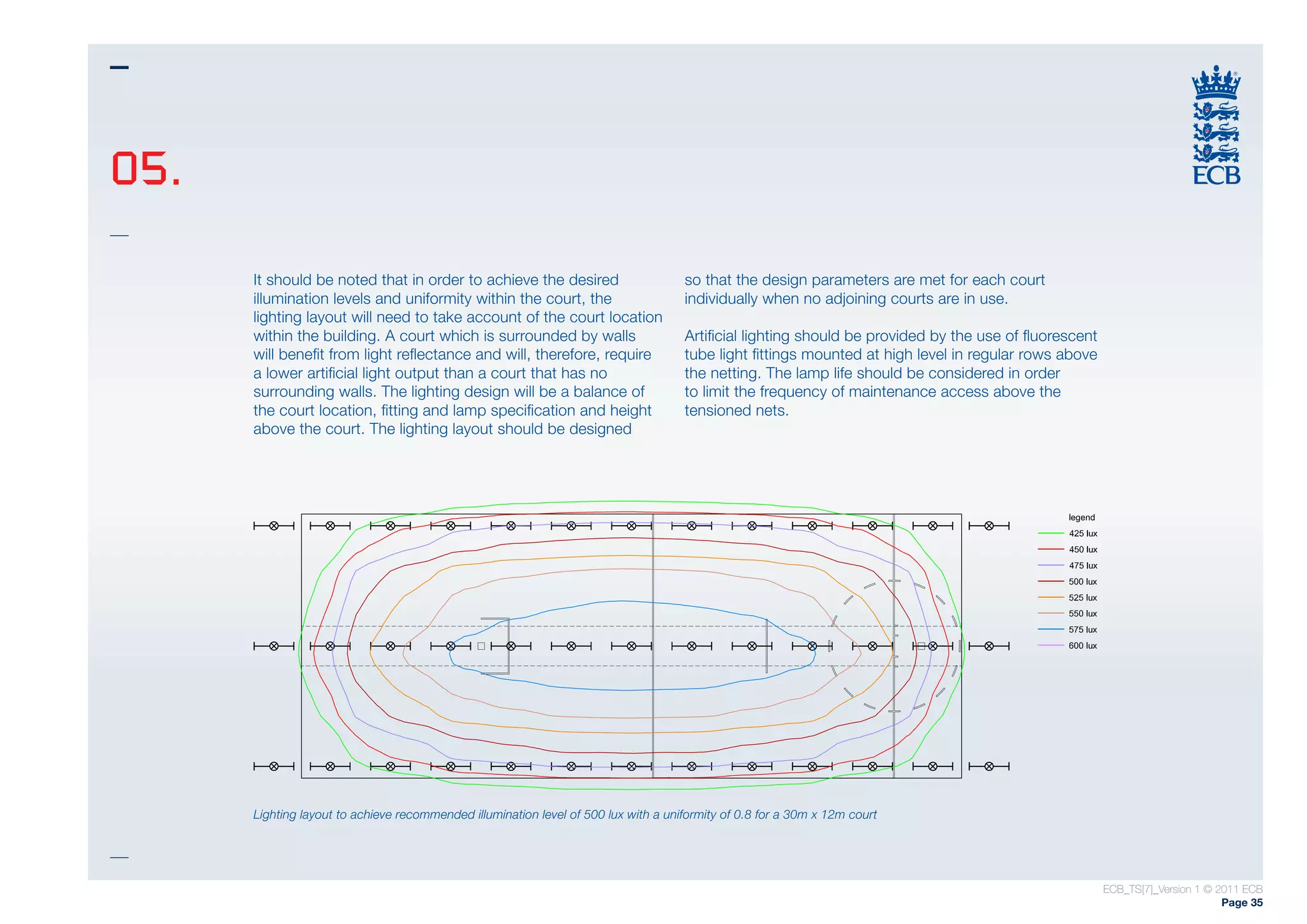 05.

ECB

It should be noted that in order to achieve the desired illumination levels and uniformity within the court, the lighting layout will need to take account of the court location within the building. A court which is surrounded by walls will benefit from light reflectance and will, therefore, require a lower artificial light output than a court that has no surrounding walls. The lighting design will be a balance of the court location, fitting and lamp specification and height above the court. The lighting layout should be designed so that the design parameters are met for each court individually when no adjoining courts are in use.

Artificial lighting should be provided by the use of fluorescent tube light fittings mounted at high level in regular rows above the netting. The lamp life should be considered in order to limit the frequency of maintenance access above the tensioned nets.

legend
425 lux
450 lux
475 lux
500 lux
525 lux
550 lux
575 lux
600 lux

Lighting layout to achieve recommended illumination level of 500 lux with a uniformity of 0.8 for a 30m x 12m court

ECB_TS[7]_Version 1 © 2011 ECB
Page 35